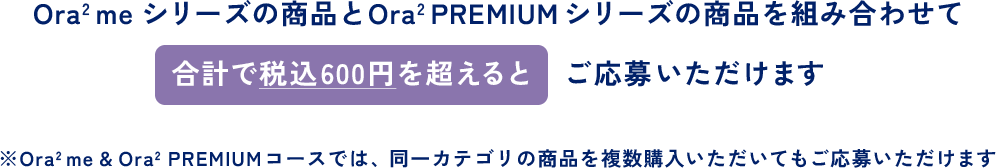 Ora² me シリーズの商品とOra² PREMIUM シリーズの商品を組み合わせて

合計で税込600円を超えると　ご応募いただけます

※Ora² me & Ora² PREMIUMコースでは、同一カテゴリの商品を複数購入いただいてもご応募いただけます